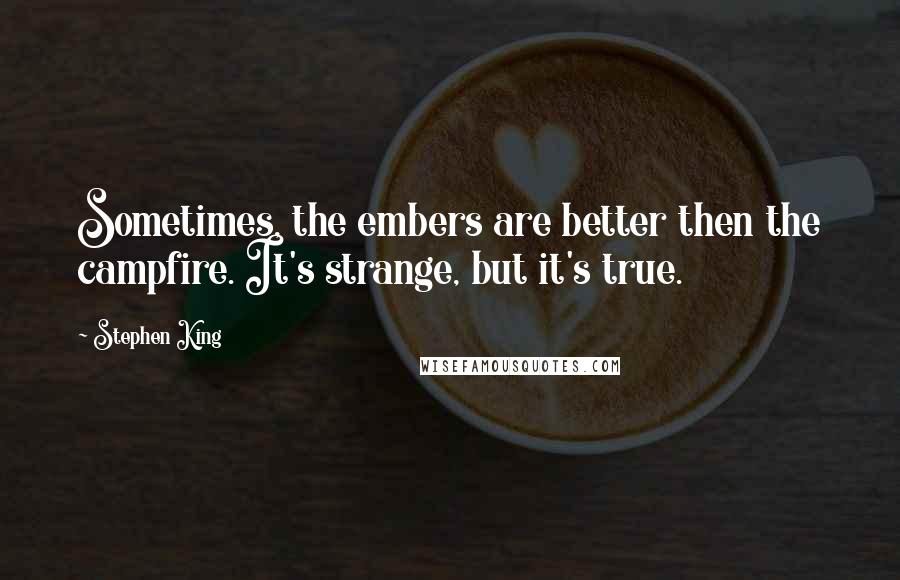 Sometimes, the embers are better then the campfire. It's strange, but it's true.

~ Stephen King

WISEFAMOUSQUOTES.COM